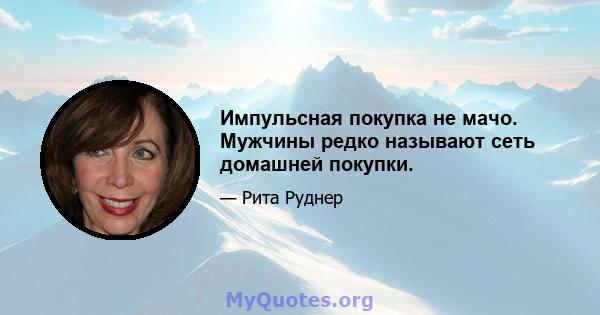 Импульсная покупка не мачо. Мужчины редко называют сеть домашней покупки.

— Рита Руднер

MyQuotes.org